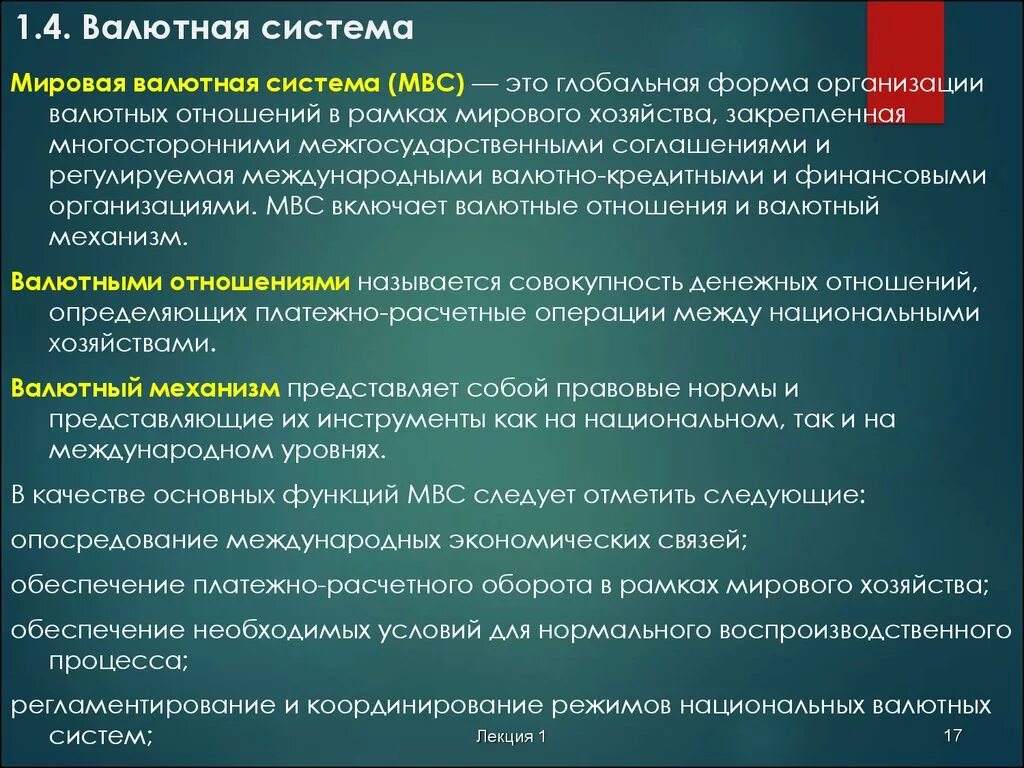 1.4. Валютная система

Мировая валютная система (МВС) — это глобальная форма организации валютных отношений в рамках мирового хозяйства, закрепленная многосторонними межгосударственными соглашениями и регулируемая международными валютно-кредитными и финансовыми организациями. МВС включает валютные отношения и валютный механизм.

Валютными отношениями называется совокупность денежных отношений, определяющих платежно-расчетные операции между национальными хозяйствами.

Валютный механизм представляет собой правовые нормы и представляющие их инструменты как на национальном, так и на международном уровнях.

В качестве основных функций МВС следует отметить следующие:

опосредование международных экономических связей;

обеспечение платежно-расчетного оборота в рамках мирового хозяйства;

обеспечение необходимых условий для нормального воспроизводственного процесса;

регламентирование и координирование режимов национальных валютных систем;

Лекция 1

17